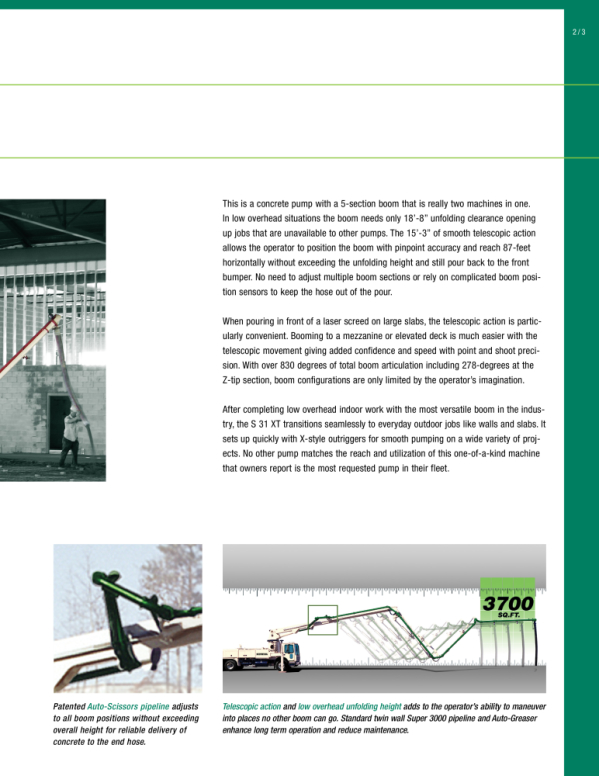 2 / 3

This is a concrete pump with a 5-section boom that is really two machines in one. In low overhead situations the boom needs only 18'-8" unfolding clearance opening up jobs that are unavailable to other pumps. The 15'-3" of smooth telescopic action allows the operator to position the boom with pinpoint accuracy and reach 87-feet horizontally without exceeding the unfolding height and still pour back to the front bumper. No need to adjust multiple boom sections or rely on complicated boom position sensors to keep the hose out of the pour.

When pouring in front of a laser screed on large slabs, the telescopic action is particularly convenient. Booming to a mezzanine or elevated deck is much easier with the telescopic movement giving added confidence and speed with point and shoot precision. With over 830 degrees of total boom articulation including 278-degrees at the Z-tip section, boom configurations are only limited by the operator's imagination.

After completing low overhead indoor work with the most versatile boom in the industry, the S 31 XT transitions seamlessly to everyday outdoor jobs like walls and slabs. It sets up quickly with X-style outriggers for smooth pumping on a wide variety of projects. No other pump matches the reach and utilization of this one-of-a-kind machine that owners report is the most requested pump in their fleet.

3700 SQ.FT.

Patented Auto-Scissors pipeline adjusts to all boom positions without exceeding overall height for reliable delivery of concrete to the end hose.

Telescopic action and low overhead unfolding height adds to the operator's ability to maneuver into places no other boom can go. Standard twin wall Super 3000 pipeline and Auto-Greaser enhance long term operation and reduce maintenance.